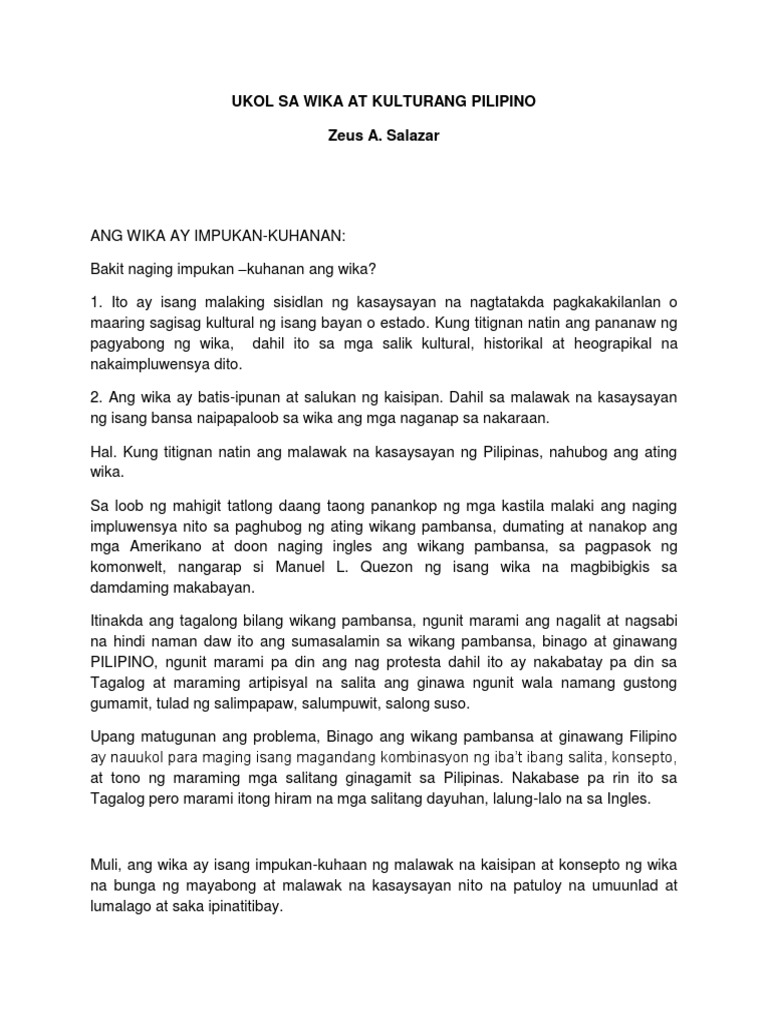 UKOL SA WIKA AT KULTURANG PILIPINO

Zeus A. Salazar

ANG WIKA AY IMPUKAN-KUHANAN:

Bakit naging impukan –kuhanan ang wika?

1. Ito ay isang malaking sisidlan ng kasaysayan na nagtatakda pagkakakilanlan o maaring sagisag kultural ng isang bayan o estado. Kung titignan natin ang pananaw ng pagyabong ng wika, dahil ito sa mga salik kultural, historikal at heograpikal na nakaimpluwensya dito.

2. Ang wika ay batis-ipunan at salukan ng kaisipan. Dahil sa malawak na kasaysayan ng isang bansa naipapaloob sa wika ang mga naganap sa nakaraan.

Hal. Kung titignan natin ang malawak na kasaysayan ng Pilipinas, nahubog ang ating wika.

Sa loob ng mahigit tatlong daang taong panankop ng mga kastila malaki ang naging impluwensya nito sa paghubog ng ating wikang pambansa, dumating at nanakop ang mga Amerikano at doon naging ingles ang wikang pambansa, sa pagpasok ng komonwelt, nangarap si Manuel L. Quezon ng isang wika na magbibigkis sa damdaming makabayan.

Itinakda ang tagalong bilang wikang pambansa, ngunit marami ang nagalit at nagsabi na hindi naman daw ito ang sumasalamin sa wikang pambansa, binago at ginawang PILIPINO, ngunit marami pa din ang nag protesta dahil ito ay nakabatay pa din sa Tagalog at maraming artipisyal na salita ang ginawa ngunit wala namang gustong gumamit, tulad ng salimpapaw, salumpuwit, salong suso.

Upang matugunan ang problema, Binago ang wikang pambansa at ginawang Filipino ay nauukol para maging isang magandang kombinasyon ng iba't ibang salita, konsepto, at tono ng maraming mga salitang ginagamit sa Pilipinas. Nakabase pa rin ito sa Tagalog pero marami itong hiram na mga salitang dayuhan, lalung-lalo na sa Ingles.

Muli, ang wika ay isang impukan-kuhaan ng malawak na kaisipan at konsepto ng wika na bunga ng mayabong at malawak na kasaysayan nito na patuloy na umuunlad at lumalago at saka ipinatitibay.